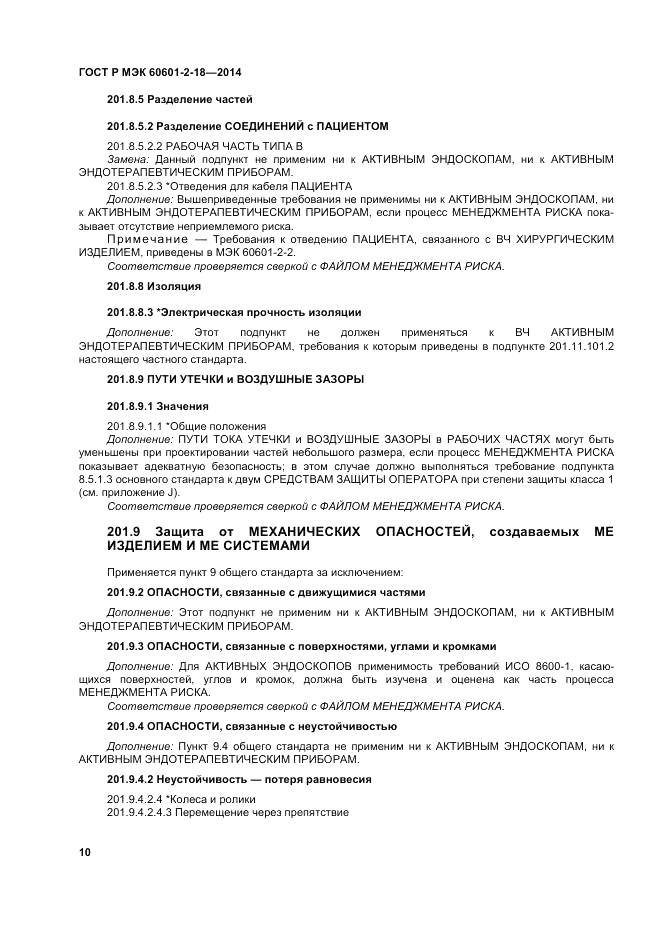 ГОСТ Р МЭК 60601-2-18—2014

201.8.5 Разделение частей

201.8.5.2 Разделение СОЕДИНЕНИЙ с ПАЦИЕНТОМ

201.8.5.2.2 РАБОЧАЯ ЧАСТЬ ТИПА В

Замена: Данный подпункт не применим ни к АКТИВНЫМ ЭНДОСКОПАМ, ни к АКТИВНЫМ ЭНДОТЕРАПЕВТИЧЕСКИМ ПРИБОРАМ.

201.8.5.2.3 *Отведения для кабеля ПАЦИЕНТА

Дополнение: Вышеприведенные требования не применимы ни к АКТИВНЫМ ЭНДОСКОПАМ, ни к АКТИВНЫМ ЭНДОТЕРАПЕВТИЧЕСКИМ ПРИБОРАМ, если процесс МЕНЕДЖМЕНТА РИСКА показывает отсутствие неприемлемого риска.

Примечание — Требования к отведению ПАЦИЕНТА, связанного с ВЧ ХИРУРГИЧЕСКИМ ИЗДЕЛИЕМ, приведены в МЭК 60601-2-2.

Соответствие проверяется сверкой с ФАЙЛОМ МЕНЕДЖМЕНТА РИСКА.

201.8.8 Изоляция

201.8.8.3 *Электрическая прочность изоляции

Дополнение: Этот подпункт не должен применяться к ВЧ АКТИВНЫМ ЭНДОТЕРАПЕВТИЧЕСКИМ ПРИБОРАМ, требования к которым приведены в подпункте 201.11.101.2 настоящего частного стандарта.

201.8.9 ПУТИ УТЕЧКИ и ВОЗДУШНЫЕ ЗАЗОРЫ

201.8.9.1 Значения

201.8.9.1.1 *Общие положения

Дополнение: ПУТИ ТОКА УТЕЧКИ и ВОЗДУШНЫЕ ЗАЗОРЫ в РАБОЧИХ ЧАСТЯХ могут быть уменьшены при проектировании частей небольшого размера, если процесс МЕНЕДЖМЕНТА РИСКА показывает адекватную безопасность; в этом случае должно выполняться требование подпункта 8.5.1.3 основного стандарта к двум СРЕДСТВАМ ЗАЩИТЫ ОПЕРАТОРА при степени защиты класса 1 (см. приложение J).

Соответствие проверяется сверкой с ФАЙЛОМ МЕНЕДЖМЕНТА РИСКА.

201.9 Защита от МЕХАНИЧЕСКИХ ОПАСНОСТЕЙ, создаваемых МЕ ИЗДЕЛИЕМ И МЕ СИСТЕМАМИ

Применяется пункт 9 общего стандарта за исключением:

201.9.2 ОПАСНОСТИ, связанные с движущимися частями

Дополнение: Этот подпункт не применим ни к АКТИВНЫМ ЭНДОСКОПАМ, ни к АКТИВНЫМ ЭНДОТЕРАПЕВТИЧЕСКИМ ПРИБОРАМ.

201.9.3 ОПАСНОСТИ, связанные с поверхностями, углами и кромками

Дополнение: Для АКТИВНЫХ ЭНДОСКОПОВ применимость требований ИСО 8600-1, касающихся поверхностей, углов и кромок, должна быть изучена и оценена как часть процесса МЕНЕДЖМЕНТА РИСКА.

Соответствие проверяется сверкой с ФАЙЛОМ МЕНЕДЖМЕНТА РИСКА.

201.9.4 ОПАСНОСТИ, связанные с неустойчивостью

Дополнение: Пункт 9.4 общего стандарта не применим ни к АКТИВНЫМ ЭНДОСКОПАМ, ни к АКТИВНЫМ ЭНДОТЕРАПЕВТИЧЕСКИМ ПРИБОРАМ.

201.9.4.2 Неустойчивость — потеря равновесия

201.9.4.2.4 *Колеса и ролики

201.9.4.2.4.3 Перемещение через препятствие

10